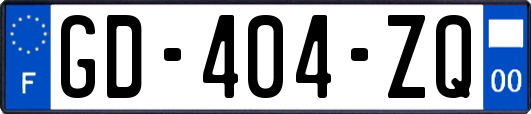 F
GD-404-ZQ
00